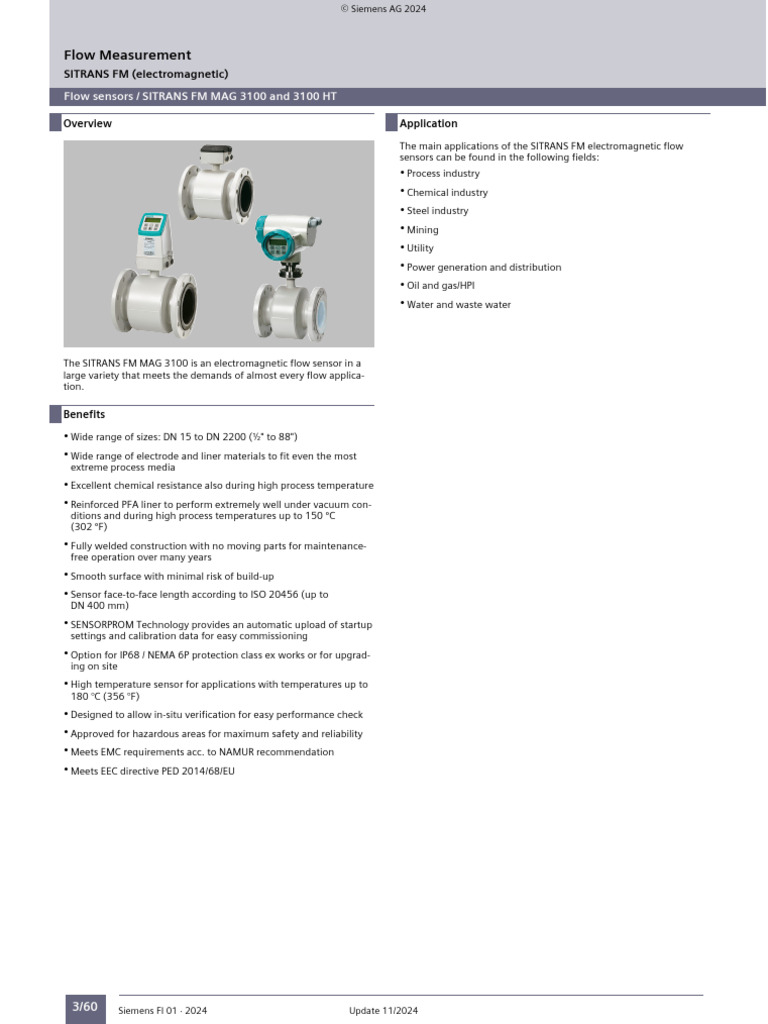 © Siemens AG 2024

Flow Measurement
SITRANS FM (electromagnetic)

Flow sensors / SITRANS FM MAG 3100 and 3100 HT

Overview

The SITRANS FM MAG 3100 is an electromagnetic flow sensor in a large variety that meets the demands of almost every flow application.

Benefits

• Wide range of sizes: DN 15 to DN 2200 (½" to 88")
• Wide range of electrode and liner materials to fit even the most extreme process media
• Excellent chemical resistance also during high process temperature
• Reinforced PFA liner to perform extremely well under vacuum conditions and during high process temperatures up to 150 °C (302 °F)
• Fully welded construction with no moving parts for maintenance-free operation over many years
• Smooth surface with minimal risk of build-up
• Sensor face-to-face length according to ISO 20456 (up to DN 400 mm)
• SENSORPROM Technology provides an automatic upload of startup settings and calibration data for easy commissioning
• Option for IP68 / NEMA 6P protection class ex works or for upgrading on site
• High temperature sensor for applications with temperatures up to 180 °C (356 °F)
• Designed to allow in-situ verification for easy performance check
• Approved for hazardous areas for maximum safety and reliability
• Meets EMC requirements acc. to NAMUR recommendation
• Meets EEC directive PED 2014/68/EU

Application

The main applications of the SITRANS FM electromagnetic flow sensors can be found in the following fields:
• Process industry
• Chemical industry
• Steel industry
• Mining
• Utility
• Power generation and distribution
• Oil and gas/HPI
• Water and waste water

3/60 Siemens FI 01 · 2024 Update 11/2024